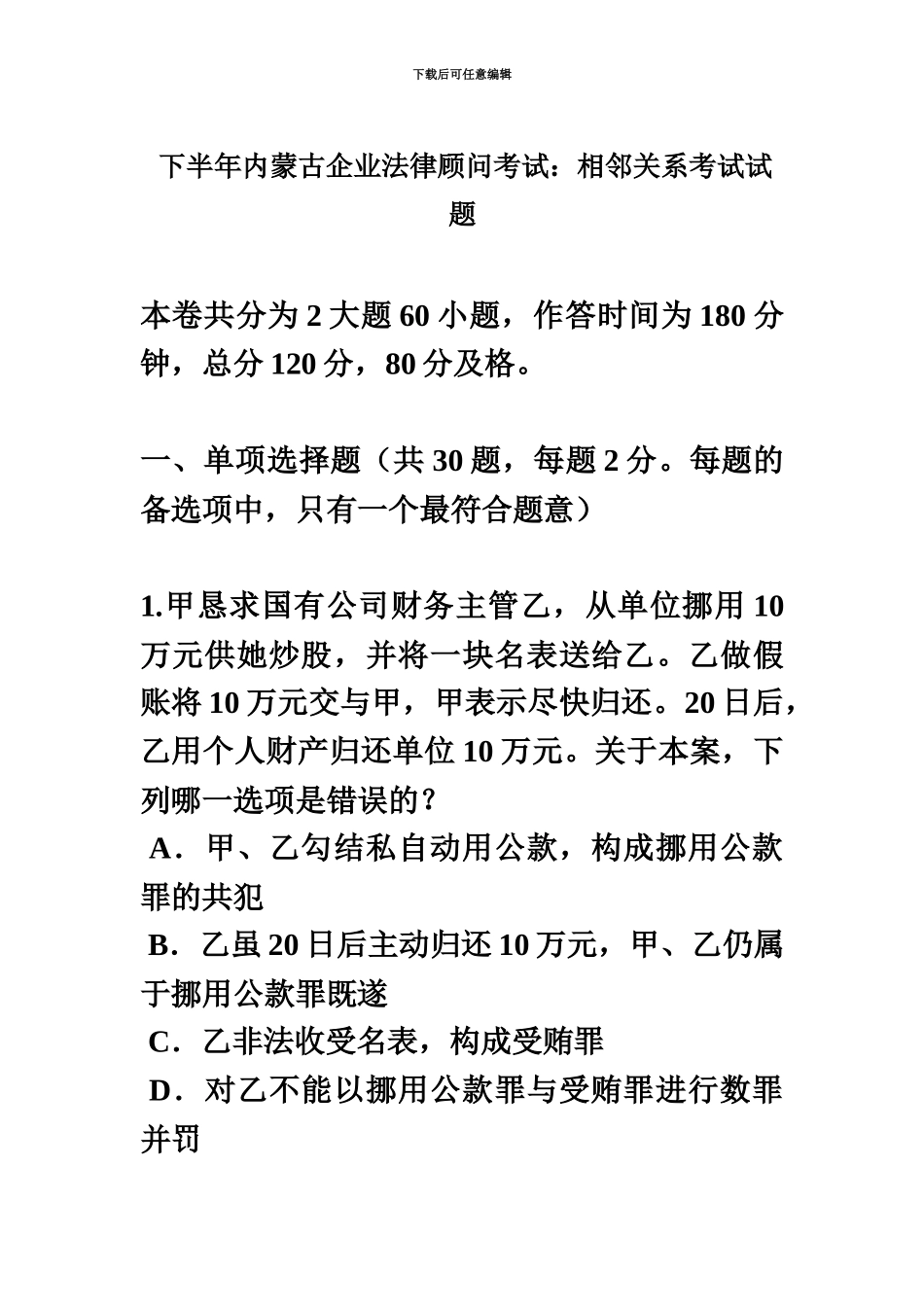 下载后可任意编辑

下半年内蒙古企业法律顾问考试：相邻关系考试试题

本卷共分为 2 大题 60 小题，作答时间为 180 分钟，总分 120 分，80 分及格。

一、单项选择题（共 30 题，每题 2 分。每题的备选项中，只有一个最符合题意）

1.甲恳求国有公司财务主管乙，从单位挪用 10 万元供她炒股，并将一块名表送给乙。乙做假账将 10 万元交与甲，甲表示尽快归还。20 日后，乙用个人财产归还单位 10 万元。关于本案，下列哪一选项是错误的？
A．甲、乙勾结私自动用公款，构成挪用公款罪的共犯
B．乙虽 20 日后主动归还 10 万元，甲、乙仍属于挪用公款罪既遂
C．乙非法收受名表，构成受贿罪
D．对乙不能以挪用公款罪与受贿罪进行数罪并罚